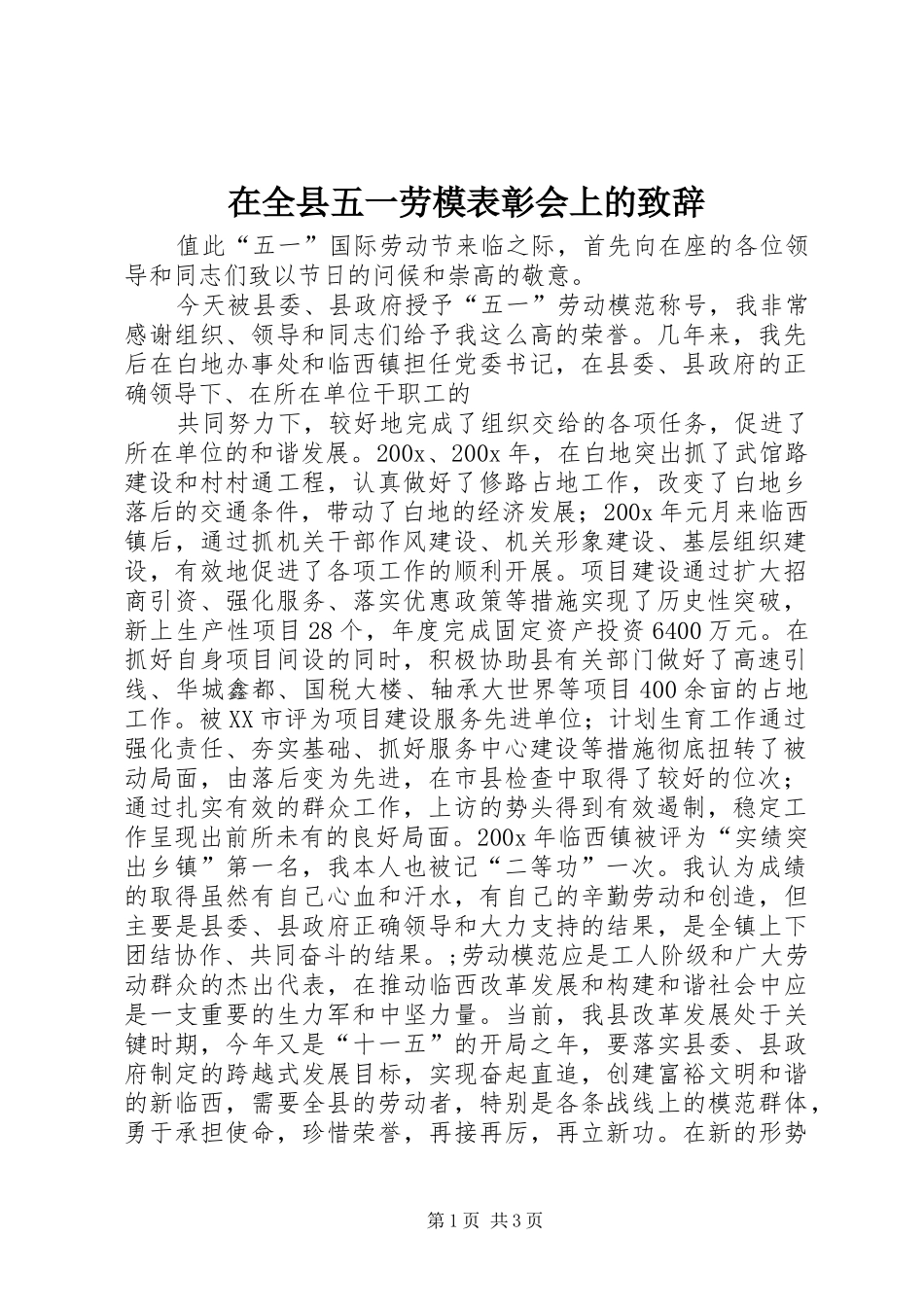 在全县五一劳模表彰会上的致辞

值此“五一”国际劳动节来临之际，首先向在座的各位领导和同志们致以节日的问候和崇高的敬意。

今天被县委、县政府授予“五一”劳动模范称号，我非常感谢组织、领导和同志们给予我这么高的荣誉。几年来，我先后在白地办事处和临西镇担任党委书记，在县委、县政府的正确领导下、在所在单位干职工的

共同努力下，较好地完成了组织交给的各项任务，促进了所在单位的和谐发展。200x、200x年，在白地突出抓了武馆路建设和村村通工程，认真做好了修路占地工作，改变了白地乡落后的交通条件，带动了白地的经济发展；200x年元月来临西镇后，通过抓机关干部作风建设、机关形象建设、基层组织建设，有效地促进了各项工作的顺利开展。项目建设通过扩大招商引资、强化服务、落实优惠政策等措施实现了历史性突破，新上生产性项目28个，年度完成固定资产投资6400万元。在抓好自身项目间设的同时，积极协助县有关部门做好了高速引线、华城鑫都、国税大楼、轴承大世界等项目400余亩的占地工作。被XX市评为项目建设服务先进单位；计划生育工作通过强化责任、夯实基础、抓好服务中心建设等措施彻底扭转了被动局面，由落后变为先进，在市县检查中取得了较好的位次；通过扎实有效的群众工作，上访的势头得到有效遏制，稳定工作呈现出前所未有的良好局面。200x年临西镇被评为“实绩突出乡镇”第一名，我本人也被记“二等功”一次。我认为成绩的取得虽然有自己心血和汗水，有自己的辛勤劳动和创造，但主要是县委、县政府正确领导和大力支持的结果，是全镇上下团结协作、共同奋斗的结果。;劳动模范应是工人阶级和广大劳动群众的杰出代表，在推动临西改革发展和构建和谐社会中应是一支重要的生力军和中坚力量。当前，我县改革发展处于关键时期，今年又是“十一五”的开局之年，要落实县委、县政府制定的跨越式发展目标，实现奋起直追，创建富裕文明和谐的新临西，需要全县的劳动者，特别是各条战线上的模范群体，勇于承担使命，珍惜荣誉，再接再厉，再立新功。在新的形势

第1页 共3页